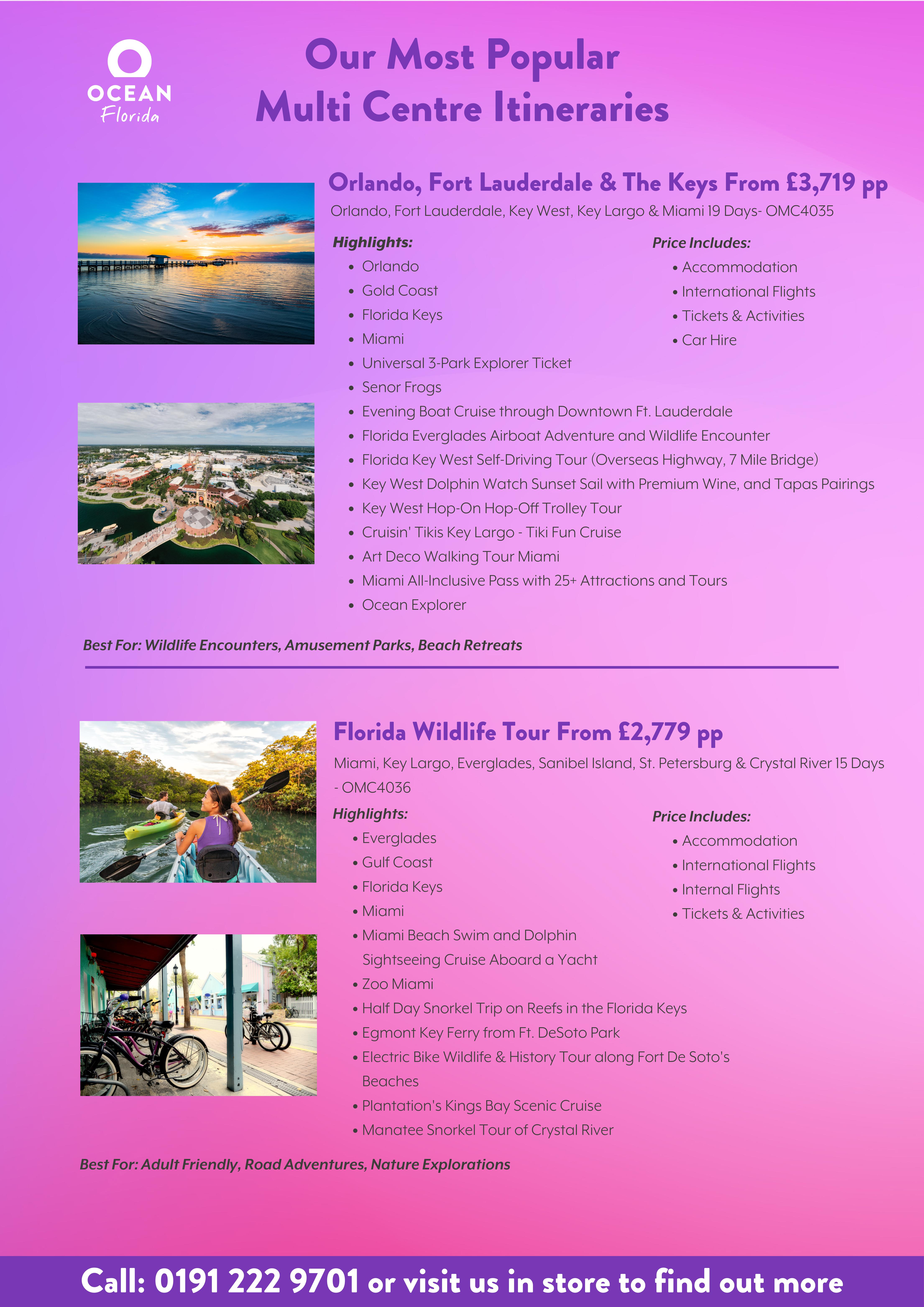 OCEAN
Florida

Our Most Popular
Multi Centre Itineraries

Orlando, Fort Lauderdale & The Keys From £3,719 pp

Orlando, Fort Lauderdale, Key West, Key Largo & Miami 19 Days- OMC4035

Highlights:
- Orlando
- Gold Coast
- Florida Keys
- Miami
- Universal 3-Park Explorer Ticket
- Senor Frogs
- Evening Boat Cruise through Downtown Ft. Lauderdale
- Florida Everglades Airboat Adventure and Wildlife Encounter
- Florida Key West Self-Driving Tour (Overseas Highway, 7 Mile Bridge)
- Key West Dolphin Watch Sunset Sail with Premium Wine, and Tapas Pairings
- Key West Hop-On Hop-Off Trolley Tour
- Cruisin' Tikis Key Largo - Tiki Fun Cruise
- Art Deco Walking Tour Miami
- Miami All-Inclusive Pass with 25+ Attractions and Tours
- Ocean Explorer

Price Includes:
- Accommodation
- International Flights
- Tickets & Activities
- Car Hire

Best For: Wildlife Encounters, Amusement Parks, Beach Retreats

Florida Wildlife Tour From £2,779 pp

Miami, Key Largo, Everglades, Sanibel Island, St. Petersburg & Crystal River 15 Days - OMC4036

Highlights:
- Everglades
- Gulf Coast
- Florida Keys
- Miami
- Miami Beach Swim and Dolphin Sightseeing Cruise Aboard a Yacht
- Zoo Miami
- Half Day Snorkel Trip on Reefs in the Florida Keys
- Egmont Key Ferry from Ft. DeSoto Park
- Electric Bike Wildlife & History Tour along Fort De Soto's Beaches
- Plantation's Kings Bay Scenic Cruise
- Manatee Snorkel Tour of Crystal River

Price Includes:
- Accommodation
- International Flights
- Internal Flights
- Tickets & Activities

Best For: Adult Friendly, Road Adventures, Nature Explorations

Call: 0191 222 9701 or visit us in store to find out more